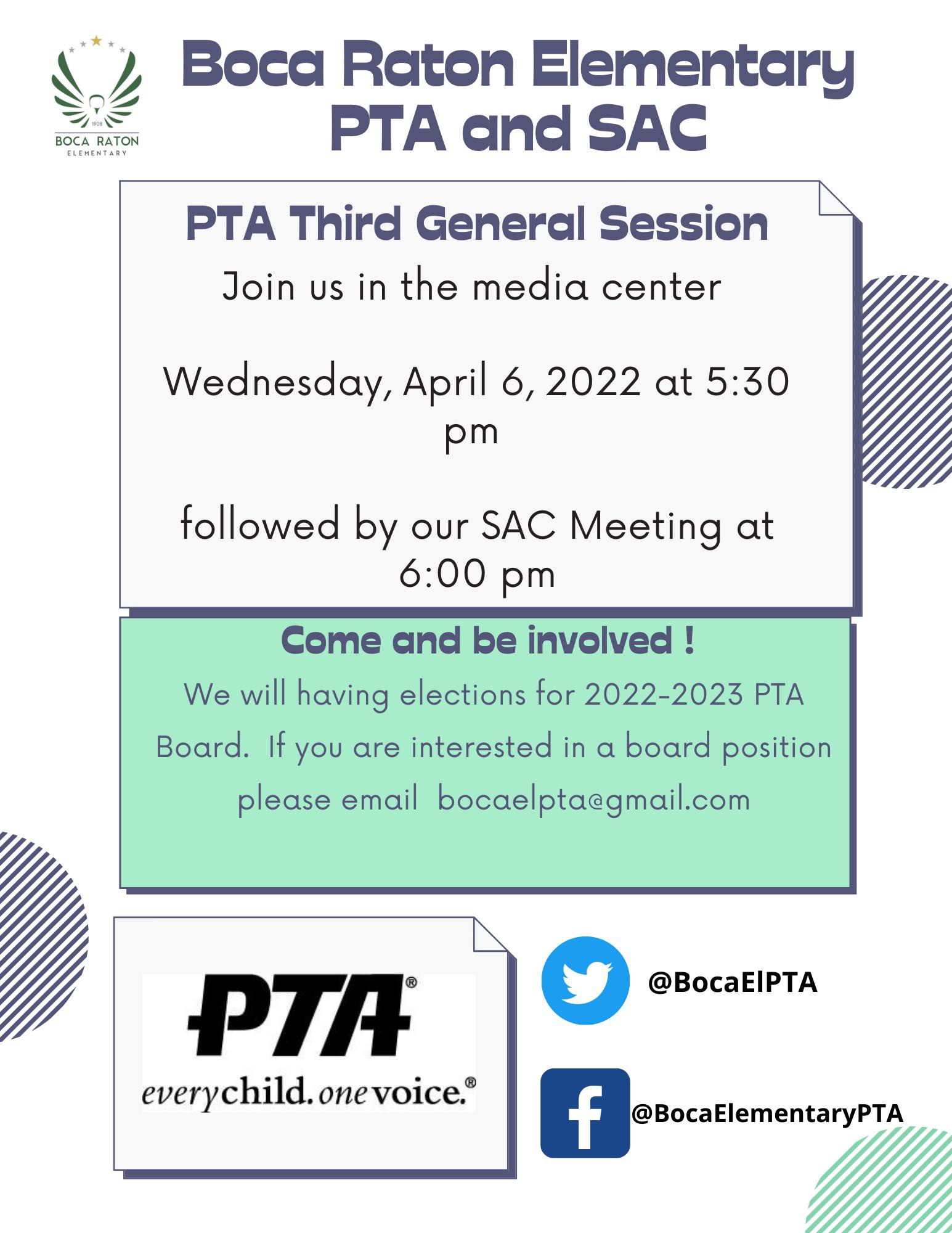 1908
BOCA RATON
ELEMENTARY

Boca Raton Elementary PTA and SAC

PTA Third General Session

Join us in the media center

Wednesday, April 6, 2022 at 5:30 pm

followed by our SAC Meeting at 6:00 pm

Come and be involved !

We will having elections for 2022-2023 PTA Board. If you are interested in a board position please email bocaelpta@gmail.com

PTA®
everychild.onevoice.®

@BocaElPTA

@BocaElementaryPTA